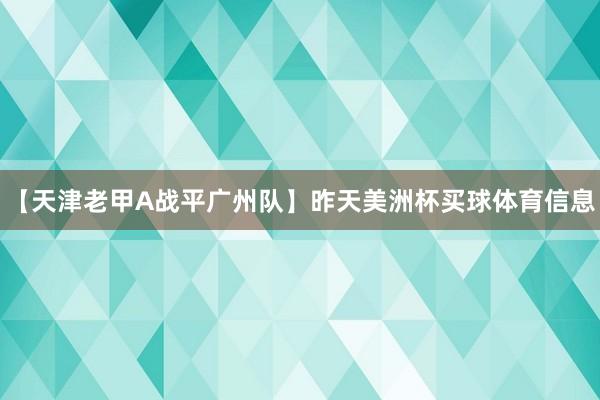 【天津老甲A战平广州队】昨天美洲杯买球体育信息